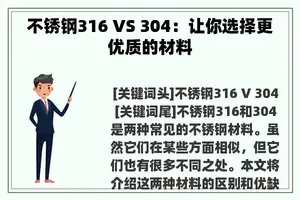 不锈钢316 VS 304：让你选择更优质的材料

[关键词头]不锈钢316 V 304 [关键词尾]不锈钢316和304是两种常见的不锈钢材料。虽然它们在某些方面相似，但它们也有很多不同之处。本文将介绍这两种材料的区别和优缺